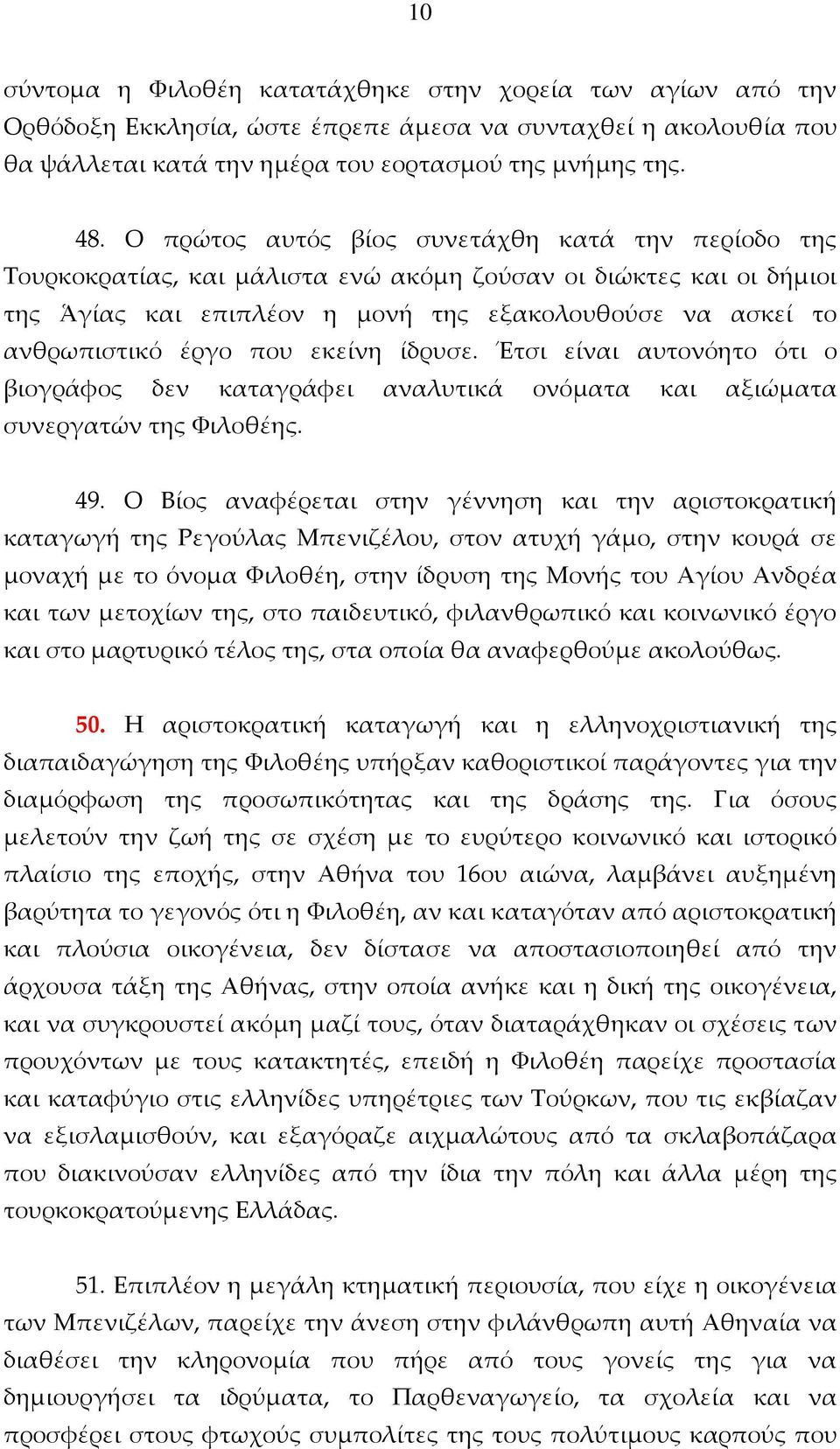 10

σύντομα η Φιλοθέη κατατάχθηκε στην χορεία των αγίων από την Ορθόδοξη Εκκλησία, ώστε έπρεπε άμεσα να συνταχθεί η ακολουθία που θα ψάλλεται κατά την ημέρα του εορτασμού της μνήμης της.

48. Ο πρώτος αυτός βίος συνετάχθη κατά την περίοδο της Τουρκοκρατίας, και μάλιστα ενώ ακόμη ζούσαν οι διώκτες και οι δήμιοι της Άγίας και επιπλέον η μονή της εξακολουθούσε να ασκεί το ανθρωπιστικό έργο που εκείνη ίδρυσε. Έτσι είναι αυτονόητο ότι ο βιογράφος δεν καταγράφει αναλυτικά ονόματα και αξιώματα συνεργατών της Φιλοθέης.

49. Ο Βίος αναφέρεται στην γέννηση και την αριστοκρατική καταγωγή της Ρεγούλας Μπενιζέλου, στον ατυχή γάμο, στην κουρά σε μοναχή με το όνομα Φιλοθέη, στην ίδρυση της Μονής του Αγίου Ανδρέα και των μετοχίων της, στο παιδευτικό, φιλανθρωπικό και κοινωνικό έργο και στο μαρτυρικό τέλος της, στα οποία θα αναφερθούμε ακολούθως.

50. Η αριστοκρατική καταγωγή και η ελληνοχριστιανική της διαπαιδαγώγηση της Φιλοθέης υπήρξαν καθοριστικοί παράγοντες για την διαμόρφωση της προσωπικότητας και της δράσης της. Για όσους μελετούν την ζωή της σε σχέση με το ευρύτερο κοινωνικό και ιστορικό πλαίσιο της εποχής, στην Αθήνα του 16ου αιώνα, λαμβάνει αυξημένη βαρύτητα το γεγονός ότι η Φιλοθέη, αν και καταγόταν από αριστοκρατική και πλούσια οικογένεια, δεν δίστασε να αποστασιοποιηθεί από την άρχουσα τάξη της Αθήνας, στην οποία ανήκε και η δική της οικογένεια, και να συγκρουστεί ακόμη μαζί τους, όταν διαταράχθηκαν οι σχέσεις των προυχόντων με τους κατακτητές, επειδή η Φιλοθέη παρείχε προστασία και καταφύγιο στις ελληνίδες υπηρέτριες των Τούρκων, που τις εκβίαζαν να εξισλαμισθούν, και εξαγόραζε αιχμαλώτους από τα σκλαβοπάζαρα που διακινούσαν ελληνίδες από την ίδια την πόλη και άλλα μέρη της τουρκοκρατούμενης Ελλάδας.

51. Επιπλέον η μεγάλη κτηματική περιουσία, που είχε η οικογένεια των Μπενιζέλων, παρείχε την άνεση στην φιλάνθρωπη αυτή Αθηναία να διαθέσει την κληρονομία που πήρε από τους γονείς της για να δημιουργήσει τα ιδρύματα, το Παρθεναγωγείο, τα σχολεία και να προσφέρει στους φτωχούς συμπολίτες της τους πολύτιμους καρπούς που